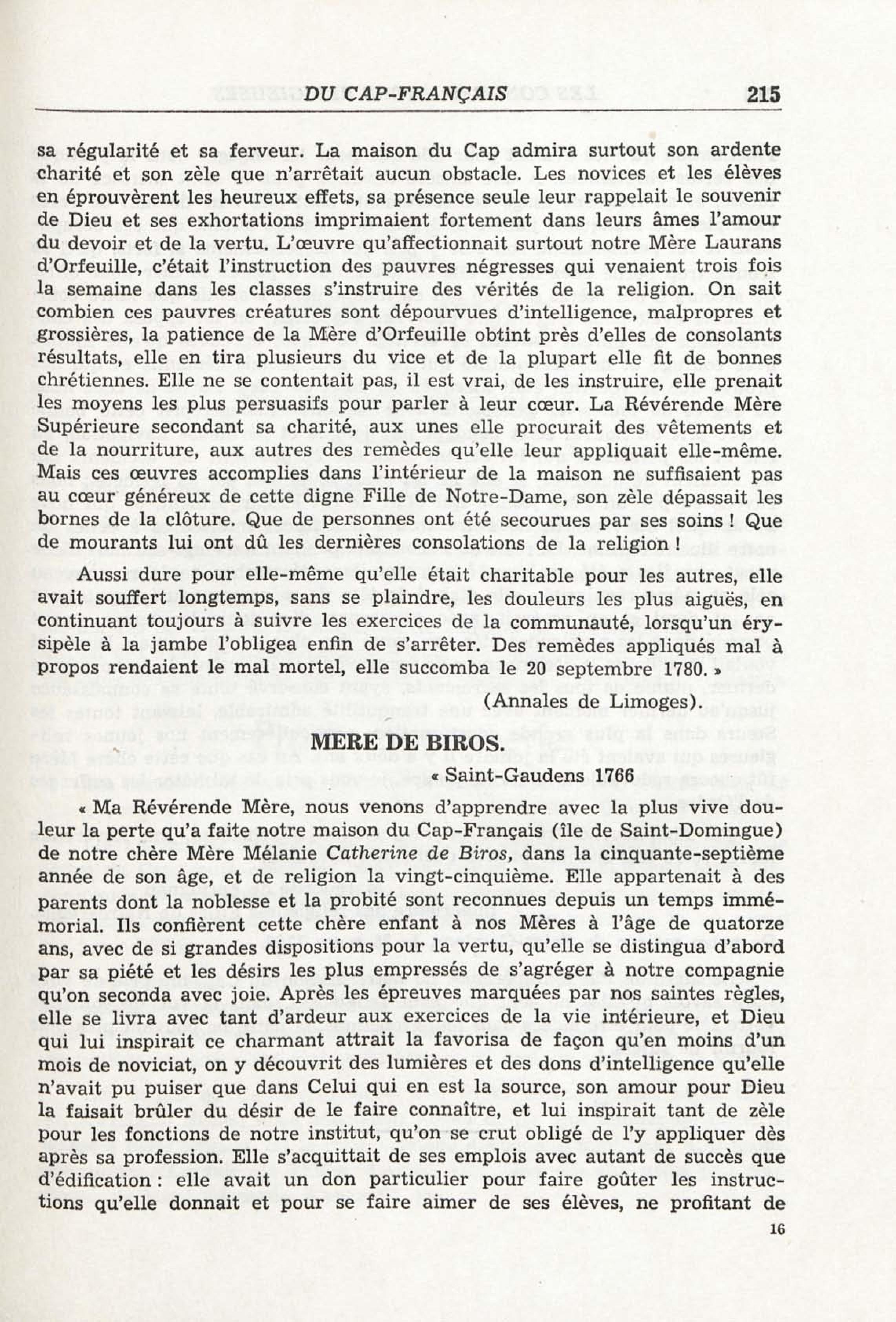 DU CAP-FRANÇAIS 215

sa régularité et sa ferveur. La maison du Cap admira surtout son ardente charité et son zèle que n'arrêtait aucun obstacle. Les novices et les élèves en éprouvèrent les heureux effets, sa présence seule leur rappelait le souvenir de Dieu et ses exhortations imprimaient fortement dans leurs âmes l'amour du devoir et de la vertu. L'œuvre qu'affectionnait surtout notre Mère Laurans d'Orfeuille, c'était l'instruction des pauvres négresses qui venaient trois fois la semaine dans les classes s'instruire des vérités de la religion. On sait combien ces pauvres créatures sont dépourvues d'intelligence, malpropres et grossières, la patience de la Mère d'Orfeuille obtint près d'elles de consolants résultats, elle en tira plusieurs du vice et de la plupart elle fit de bonnes chrétiennes. Elle ne se contentait pas, il est vrai, de les instruire, elle prenait les moyens les plus persuasifs pour parler à leur cœur. La Révérende Mère Supérieure secondant sa charité, aux unes elle procurait des vêtements et de la nourriture, aux autres des remèdes qu'elle leur appliquait elle-même. Mais ces œuvres accomplies dans l'intérieur de la maison ne suffisaient pas au cœur généreux de cette digne Fille de Notre-Dame, son zèle dépassait les bornes de la clôture. Que de personnes ont été secourues par ses soins ! Que de mourants lui ont dû les dernières consolations de la religion !

Aussi dure pour elle-même qu'elle était charitable pour les autres, elle avait souffert longtemps, sans se plaindre, les douleurs les plus aiguës, en continuant toujours à suivre les exercices de la communauté, lorsqu'un érysipèle à la jambe l'obligea enfin de s'arrêter. Des remèdes appliqués mal à propos rendaient le mal mortel, elle succomba le 20 septembre 1780. »

(Annales de Limoges).

MERE DE BIROS.

« Saint-Gaudens 1766

« Ma Révérende Mère, nous venons d'apprendre avec la plus vive douleur la perte qu'a faite notre maison du Cap-Français (île de Saint-Domingue) de notre chère Mère Mélanie Catherine de Biros, dans la cinquante-septième année de son âge, et de religion la vingt-cinquième. Elle appartenait à des parents dont la noblesse et la probité sont reconnues depuis un temps immémorial. Ils confièrent cette chère enfant à nos Mères à l'âge de quatorze ans, avec de si grandes dispositions pour la vertu, qu'elle se distingua d'abord par sa piété et les désirs les plus empressés de s'agréger à notre compagnie qu'on seconda avec joie. Après les épreuves marquées par nos saintes règles, elle se livra avec tant d'ardeur aux exercices de la vie intérieure, et Dieu qui lui inspirait ce charmant attrait la favorisa de façon qu'en moins d'un mois de noviciat, on y découvrit des lumières et des dons d'intelligence qu'elle n'avait pu puiser que dans Celui qui en est la source, son amour pour Dieu la faisait brûler du désir de le faire connaître, et lui inspirait tant de zèle pour les fonctions de notre institut, qu'on se crut obligé de l'y appliquer dès après sa profession. Elle s'acquittait de ses emplois avec autant de succès que d'édification : elle avait un don particulier pour faire goûter les instructions qu'elle donnait et pour se faire aimer de ses élèves, ne profitant de

16